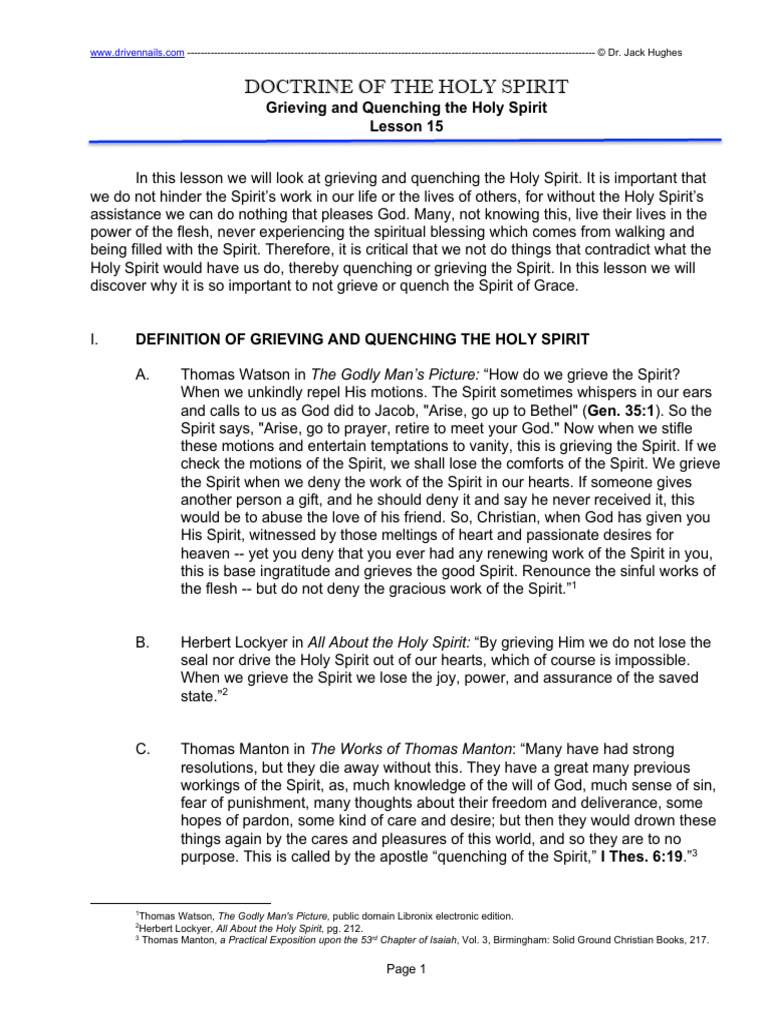 www.drivennails.com ------------------------------------------------------------------------------------------------------------------------ © Dr. Jack Hughes

DOCTRINE OF THE HOLY SPIRIT
Grieving and Quenching the Holy Spirit
Lesson 15

In this lesson we will look at grieving and quenching the Holy Spirit. It is important that we do not hinder the Spirit's work in our life or the lives of others, for without the Holy Spirit's assistance we can do nothing that pleases God. Many, not knowing this, live their lives in the power of the flesh, never experiencing the spiritual blessing which comes from walking and being filled with the Spirit. Therefore, it is critical that we not do things that contradict what the Holy Spirit would have us do, thereby quenching or grieving the Spirit. In this lesson we will discover why it is so important to not grieve or quench the Spirit of Grace.

I. DEFINITION OF GRIEVING AND QUENCHING THE HOLY SPIRIT

A. Thomas Watson in The Godly Man's Picture: "How do we grieve the Spirit? When we unkindly repel His motions. The Spirit sometimes whispers in our ears and calls to us as God did to Jacob, "Arise, go up to Bethel" (Gen. 35:1). So the Spirit says, "Arise, go to prayer, retire to meet your God." Now when we stifle these motions and entertain temptations to vanity, this is grieving the Spirit. If we check the motions of the Spirit, we shall lose the comforts of the Spirit. We grieve the Spirit when we deny the work of the Spirit in our hearts. If someone gives another person a gift, and he should deny it and say he never received it, this would be to abuse the love of his friend. So, Christian, when God has given you His Spirit, witnessed by those meltings of heart and passionate desires for heaven -- yet you deny that you ever had any renewing work of the Spirit in you, this is base ingratitude and grieves the good Spirit. Renounce the sinful works of the flesh -- but do not deny the gracious work of the Spirit."$^1$

B. Herbert Lockyer in All About the Holy Spirit: "By grieving Him we do not lose the seal nor drive the Holy Spirit out of our hearts, which of course is impossible. When we grieve the Spirit we lose the joy, power, and assurance of the saved state."$^2$

C. Thomas Manton in The Works of Thomas Manton: "Many have had strong resolutions, but they die away without this. They have a great many previous workings of the Spirit, as, much knowledge of the will of God, much sense of sin, fear of punishment, many thoughts about their freedom and deliverance, some hopes of pardon, some kind of care and desire; but then they would drown these things again by the cares and pleasures of this world, and so they are to no purpose. This is called by the apostle "quenching of the Spirit," I Thes. 6:19."$^3$

$^1$Thomas Watson, The Godly Man's Picture, public domain Libronix electronic edition.
$^2$Herbert Lockyer, All About the Holy Spirit, pg. 212.
$^3$ Thomas Manton, a Practical Exposition upon the 53$^{rd}$ Chapter of Isaiah, Vol. 3, Birmingham: Solid Ground Christian Books, 217.

Page 1